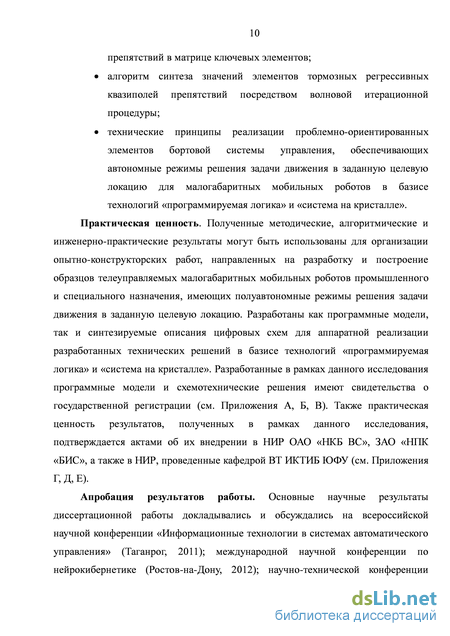 10

препятствий в матрице ключевых элементов;

• алгоритм синтеза значений элементов тормозных регрессивных квазиполей препятствий посредством волновой итерационной процедуры;

• технические принципы реализации проблемно-ориентированных элементов бортовой системы управления, обеспечивающих автономные режимы решения задачи движения в заданную целевую локацию для малогабаритных мобильных роботов в базисе технологий «программируемая логика» и «система на кристалле».

Практическая ценность. Полученные методические, алгоритмические и инженерно-практические результаты могут быть использованы для организации опытно-конструкторских работ, направленных на разработку и построение образцов телеуправляемых малогабаритных мобильных роботов промышленного и специального назначения, имеющих полуавтономные режимы решения задачи движения в заданную целевую локацию. Разработаны как программные модели, так и синтезируемые описания цифровых схем для аппаратной реализации разработанных технических решений в базисе технологий «программируемая логика» и «система на кристалле». Разработанные в рамках данного исследования программные модели и схемотехнические решения имеют свидетельства о государственной регистрации (см. Приложения А, Б, В). Также практическая ценность результатов, полученных в рамках данного исследования, подтверждается актами об их внедрении в НИР ОАО «НКБ ВС», ЗАО «НПК «БИС», а также в НИР, проведенные кафедрой ВТ ИКТИБ ЮФУ (см. Приложения Г, Д, Е).

Апробация результатов работы. Основные научные результаты диссертационной работы докладывались и обсуждались на всероссийской научной конференции «Информационные технологии в системах автоматического управления» (Таганрог, 2011); международной научной конференции по нейрокибернетике (Ростов-на-Дону, 2012); научно-технической конференции

dsLib.net
библиотека диссертаций